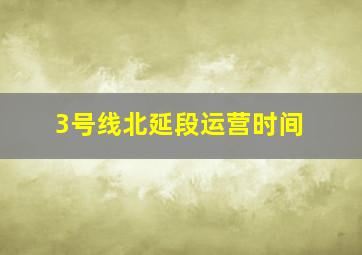 3号线北延段运营时间